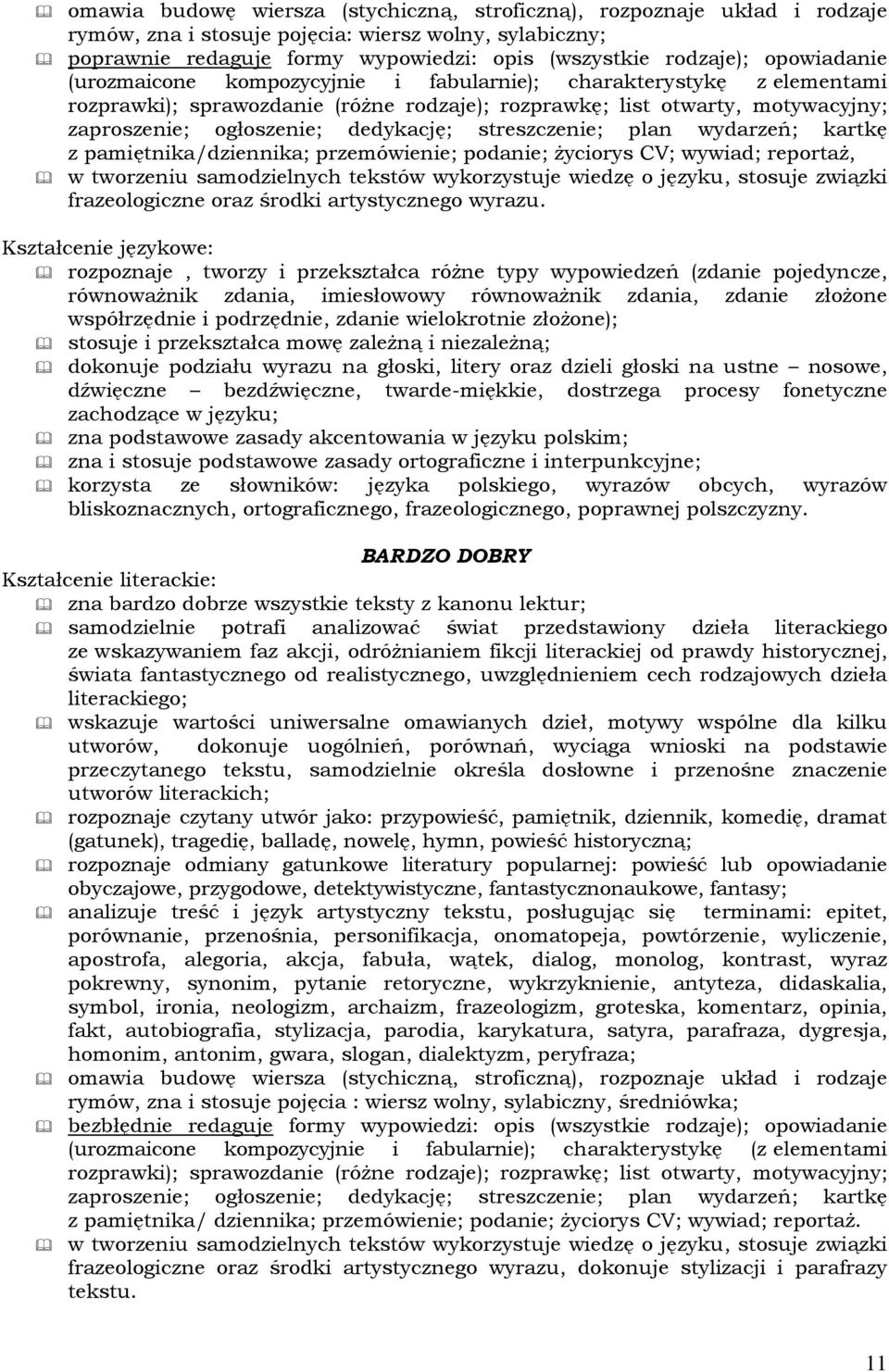 omawia budowę wiersza (stychiczną, stroficzną), rozpoznaje układ i rodzaje rymów, zna i stosuje pojęcia: wiersz wolny, sylabiczny;

poprawnie redaguje formy wypowiedzi: opis (wszystkie rodzaje); opowiadanie (urozmaicone kompozycyjnie i fabularnie); charakterystykę z elementami rozprawki); sprawozdanie (różne rodzaje); rozprawkę; list otwarty, motywacyjny; zaproszenie; ogłoszenie; dedykację; streszczenie; plan wydarzeń; kartkę z pamiętnika/dziennika; przemówienie; podanie; życiorys CV; wywiad; reportaż,

w tworzeniu samodzielnych tekstów wykorzystuje wiedzę o języku, stosuje związki frazeologiczne oraz środki artystycznego wyrazu.

Kształcenie językowe:

rozpoznaje , tworzy i przekształca różne typy wypowiedzeń (zdanie pojedyncze, równoważnik zdania, imiesłowowy równoważnik zdania, zdanie złożone współrzędnie i podrzędnie, zdanie wielokrotnie złożone);

stosuje i przekształca mowę zależną i niezależną;

dokonuje podziału wyrazu na głoski, litery oraz dzieli głoski na ustne – nosowe, dźwięczne – bezdźwięczne, twarde-miękkie, dostrzega procesy fonetyczne zachodzące w języku;

zna podstawowe zasady akcentowania w języku polskim;

zna i stosuje podstawowe zasady ortograficzne i interpunkcyjne;

korzysta ze słowników: języka polskiego, wyrazów obcych, wyrazów bliskoznacznych, ortograficznego, frazeologicznego, poprawnej polszczyzny.

BARDZO DOBRY

Kształcenie literackie:

zna bardzo dobrze wszystkie teksty z kanonu lektur;

samodzielnie potrafi analizować świat przedstawiony dzieła literackiego ze wskazywaniem faz akcji, odróżnianiem fikcji literackiej od prawdy historycznej, świata fantastycznego od realistycznego, uwzględnieniem cech rodzajowych dzieła literackiego;

wskazuje wartości uniwersalne omawianych dzieł, motywy wspólne dla kilku utworów, dokonuje uogólnień, porównań, wyciąga wnioski na podstawie przeczytanego tekstu, samodzielnie określa dosłowne i przenośne znaczenie utworów literackich;

rozpoznaje czytany utwór jako: przypowieść, pamiętnik, dziennik, komedię, dramat (gatunek), tragedię, balladę, nowelę, hymn, powieść historyczną;

rozpoznaje odmiany gatunkowe literatury popularnej: powieść lub opowiadanie obyczajowe, przygodowe, detektywistyczne, fantastycznonaukowe, fantasy;

analizuje treść i język artystyczny tekstu, posługując się terminami: epitet, porównanie, przenośnia, personifikacja, onomatopeja, powtórzenie, wyliczenie, apostrofa, alegoria, akcja, fabuła, wątek, dialog, monolog, kontrast, wyraz pokrewny, synonim, pytanie retoryczne, wykrzyknienie, antyteza, didaskalia, symbol, ironia, neologizm, archaizm, frazeologizm, groteska, komentarz, opinia, fakt, autobiografia, stylizacja, parodia, karykatura, satyra, parafraza, dygresja, homonim, antonim, gwara, slogan, dialektyzm, peryfraza;

omawia budowę wiersza (stychiczną, stroficzną), rozpoznaje układ i rodzaje rymów, zna i stosuje pojęcia : wiersz wolny, sylabiczny, średniówka;

bezbłędnie redaguje formy wypowiedzi: opis (wszystkie rodzaje); opowiadanie (urozmaicone kompozycyjnie i fabularnie); charakterystykę (z elementami rozprawki); sprawozdanie (różne rodzaje); rozprawkę; list otwarty, motywacyjny; zaproszenie; ogłoszenie; dedykację; streszczenie; plan wydarzeń; kartkę z pamiętnika/ dziennika; przemówienie; podanie; życiorys CV; wywiad; reportaż.

w tworzeniu samodzielnych tekstów wykorzystuje wiedzę o języku, stosuje związki frazeologiczne oraz środki artystycznego wyrazu, dokonuje stylizacji i parafrazy tekstu.

11